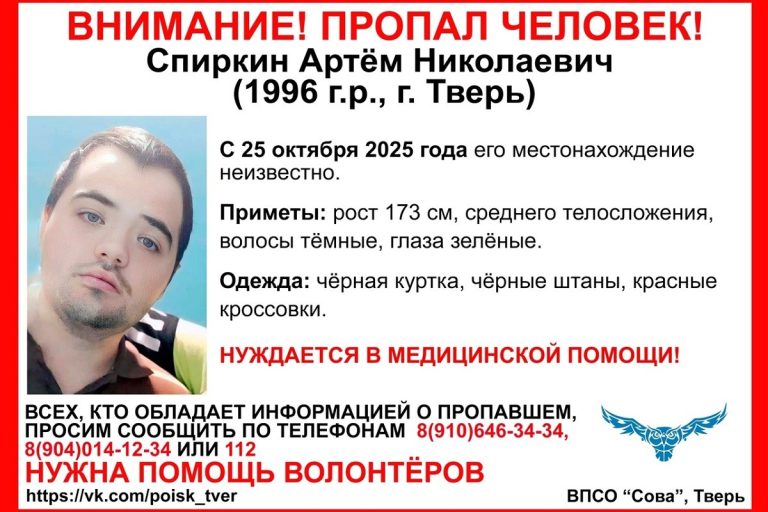 ВНИМАНИЕ! ПРОПАЛ ЧЕЛОВЕК!
Спиркин Артём Николаевич
(1996 г.р., г. Тверь)

С 25 октября 2025 года его местонахождение неизвестно.

Приметы: рост 173 см, среднего телосложения, волосы тёмные, глаза зелёные.

Одежда: чёрная куртка, чёрные штаны, красные кроссовки.

НУЖДАЕТСЯ В МЕДИЦИНСКОЙ ПОМОЩИ!

ВСЕХ, КТО ОБЛАДАЕТ ИНФОРМАЦИЕЙ О ПРОПАВШЕМ, ПРОСИМ СООБЩИТЬ ПО ТЕЛЕФОНАМ 8(910)646-34-34, 8(904)014-12-34 ИЛИ 112

НУЖНА ПОМОЩЬ ВОЛОНТЁРОВ

https://vk.com/poisk_tver

ВПСО "Сова", Тверь